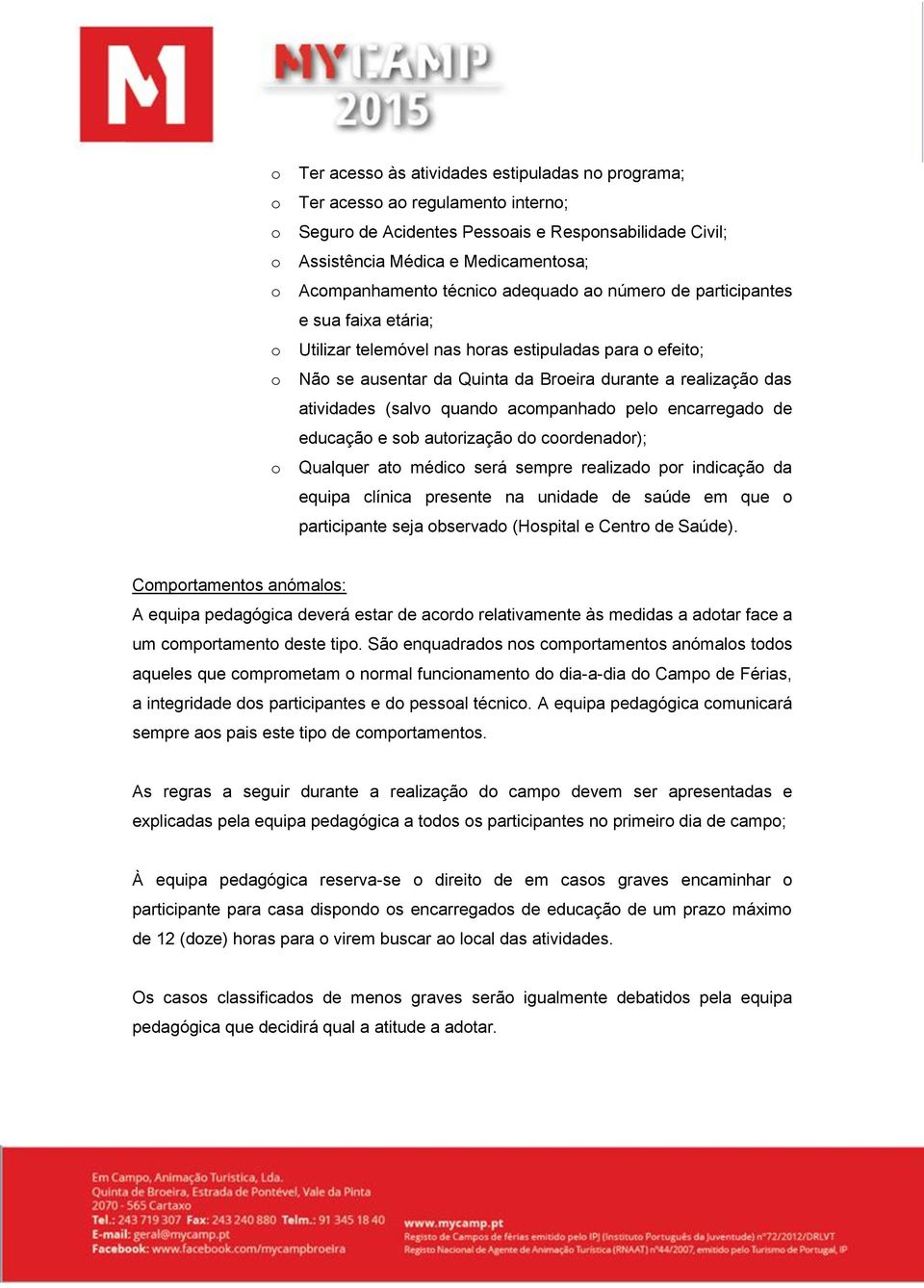 M

MYCAMP
2015

o Ter acesso às atividades estipuladas no programa;
o Ter acesso ao regulamento interno;
o Seguro de Acidentes Pessoais e Responsabilidade Civil;
o Assistência Médica e Medicamentosa;
o Acompanhamento técnico adequado ao número de participantes e sua faixa etária;
o Utilizar telemóvel nas horas estipuladas para o efeito;
o Não se ausentar da Quinta da Broeira durante a realização das atividades (salvo quando acompanhado pelo encarregado de educação e sob autorização do coordenador);
o Qualquer ato médico será sempre realizado por indicação da equipa clínica presente na unidade de saúde em que o participante seja observado (Hospital e Centro de Saúde).

Comportamentos anómalos:
A equipa pedagógica deverá estar de acordo relativamente às medidas a adotar face a um comportamento deste tipo. São enquadrados nos comportamentos anómalos todos aqueles que comprometam o normal funcionamento do dia-a-dia do Campo de Férias, a integridade dos participantes e do pessoal técnico. A equipa pedagógica comunicará sempre aos pais este tipo de comportamentos.

As regras a seguir durante a realização do campo devem ser apresentadas e explicadas pela equipa pedagógica a todos os participantes no primeiro dia de campo;

À equipa pedagógica reserva-se o direito de em casos graves encaminhar o participante para casa dispondo os encarregados de educação de um prazo máximo de 12 (doze) horas para o virem buscar ao local das atividades.

Os casos classificados de menos graves serão igualmente debatidos pela equipa pedagógica que decidirá qual a atitude a adotar.

Em Campo, Animação Turística, Lda.
Quinta de Broeira, Estrada de Pontével, Vale da Pinta
2070 - 565 Cartaxo
Tel.: 243 719 307 Fax: 243 240 880 Telm.: 91 345 18 40
E-mail: geral@mycamp.pt
Facebook: www.facebook.com/mycampbroeira

www.mycamp.pt
Registo de Campos de férias emitido pelo IPJ (Instituto Português da Juventude) nº72/2012/DRLVT
Registo Nacional de Agente de Animação Turística (RNAAT) nº44/2007, emitido pelo Turismo de Portugal, IP